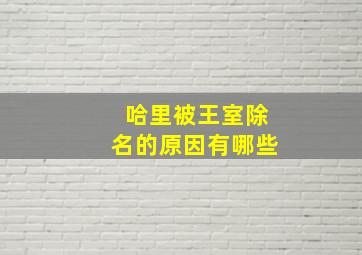 哈里被王室除名的原因有哪些